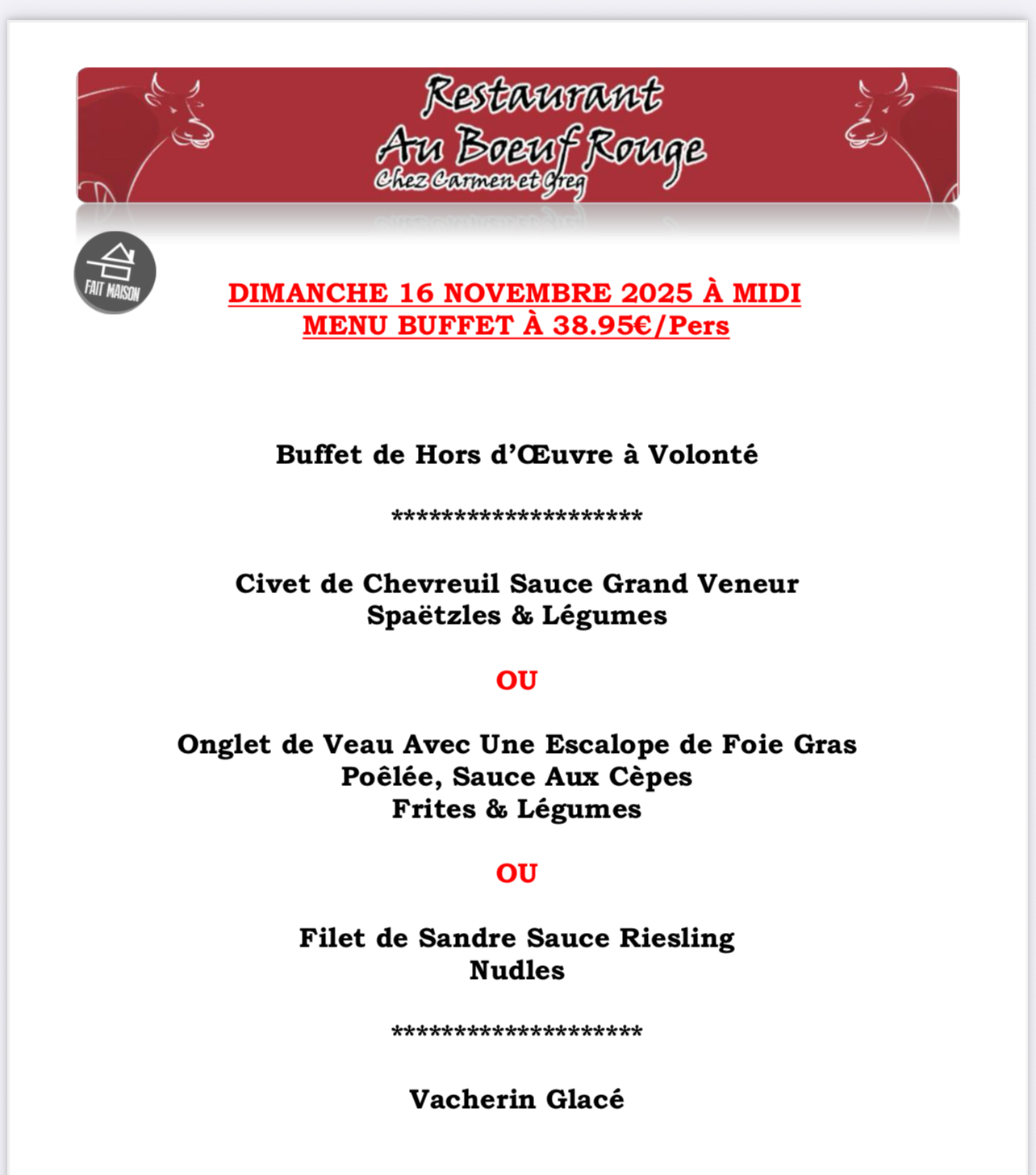 Restaurant
Au Boeuf Rouge
Chez Carmen et Greg

FAIT MAISON

DIMANCHE 16 NOVEMBRE 2025 À MIDI
MENU BUFFET À 38.95€/Pers

Buffet de Hors d'Œuvre à Volonté

********************

Civet de Chevreuil Sauce Grand Veneur
Spaëtzles & Légumes

OU

Onglet de Veau Avec Une Escalope de Foie Gras
Poêlée, Sauce Aux Cèpes
Frites & Légumes

OU

Filet de Sandre Sauce Riesling
Nudles

********************

Vacherin Glacé